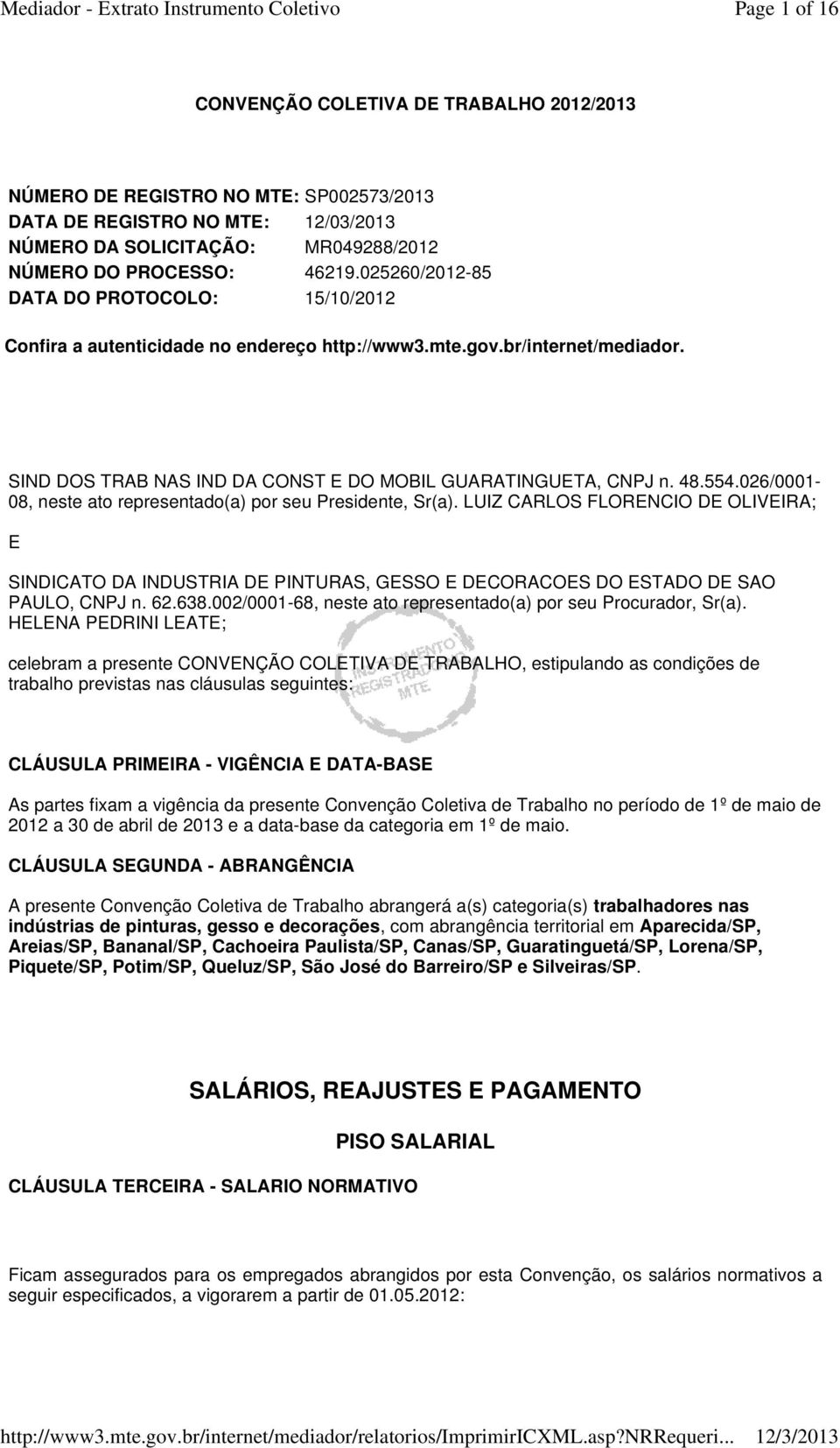 Mediador - Extrato Instrumento Coletivo

Page 1 of 16

CONVENÇÃO COLETIVA DE TRABALHO 2012/2013

NÚMERO DE REGISTRO NO MTE: SP002573/2013
DATA DE REGISTRO NO MTE: 12/03/2013
NÚMERO DA SOLICITAÇÃO: MR049288/2012
NÚMERO DO PROCESSO: 46219.025260/2012-85
DATA DO PROTOCOLO: 15/10/2012

Confira a autenticidade no endereço http://www3.mte.gov.br/internet/mediador.

SIND DOS TRAB NAS IND DA CONST E DO MOBIL GUARATINGUETA, CNPJ n. 48.554.026/0001-08, neste ato representado(a) por seu Presidente, Sr(a). LUIZ CARLOS FLORENCIO DE OLIVEIRA;

E

SINDICATO DA INDUSTRIA DE PINTURAS, GESSO E DECORACOES DO ESTADO DE SAO PAULO, CNPJ n. 62.638.002/0001-68, neste ato representado(a) por seu Procurador, Sr(a). HELENA PEDRINI LEATE;

celebram a presente CONVENÇÃO COLETIVA DE TRABALHO, estipulando as condições de trabalho previstas nas cláusulas seguintes:

INSTRUMENTO REGISTRADO MTE

CLÁUSULA PRIMEIRA - VIGÊNCIA E DATA-BASE

As partes fixam a vigência da presente Convenção Coletiva de Trabalho no período de 1º de maio de 2012 a 30 de abril de 2013 e a data-base da categoria em 1º de maio.

CLÁUSULA SEGUNDA - ABRANGÊNCIA

A presente Convenção Coletiva de Trabalho abrangerá a(s) categoria(s) trabalhadores nas indústrias de pinturas, gesso e decorações, com abrangência territorial em Aparecida/SP, Areias/SP, Bananal/SP, Cachoeira Paulista/SP, Canas/SP, Guaratinguetá/SP, Lorena/SP, Piquete/SP, Potim/SP, Queluz/SP, São José do Barreiro/SP e Silveiras/SP.

SALÁRIOS, REAJUSTES E PAGAMENTO

PISO SALARIAL

CLÁUSULA TERCEIRA - SALARIO NORMATIVO

Ficam assegurados para os empregados abrangidos por esta Convenção, os salários normativos a seguir especificados, a vigorarem a partir de 01.05.2012:

http://www3.mte.gov.br/internet/mediador/relatorios/ImprimirICXML.asp?NRRequeri... 12/3/2013